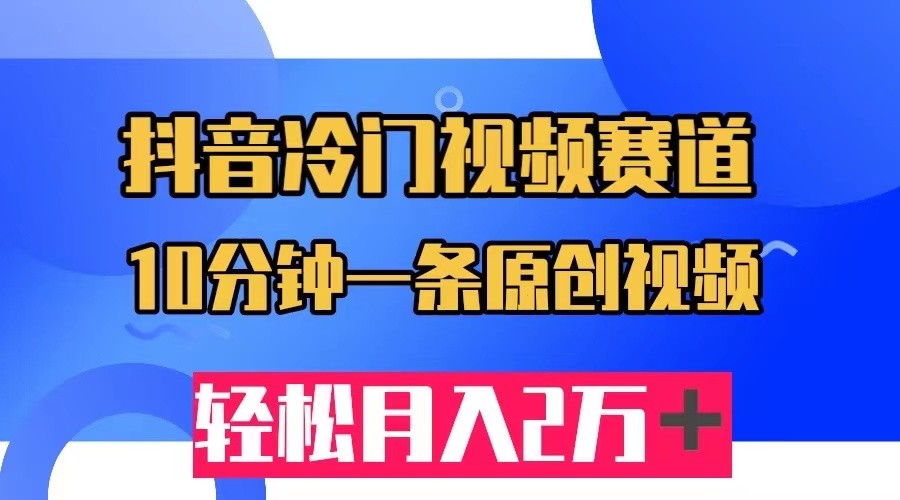 抖音冷门视频赛道

10分钟一条原创视频

轻松月入2万＋